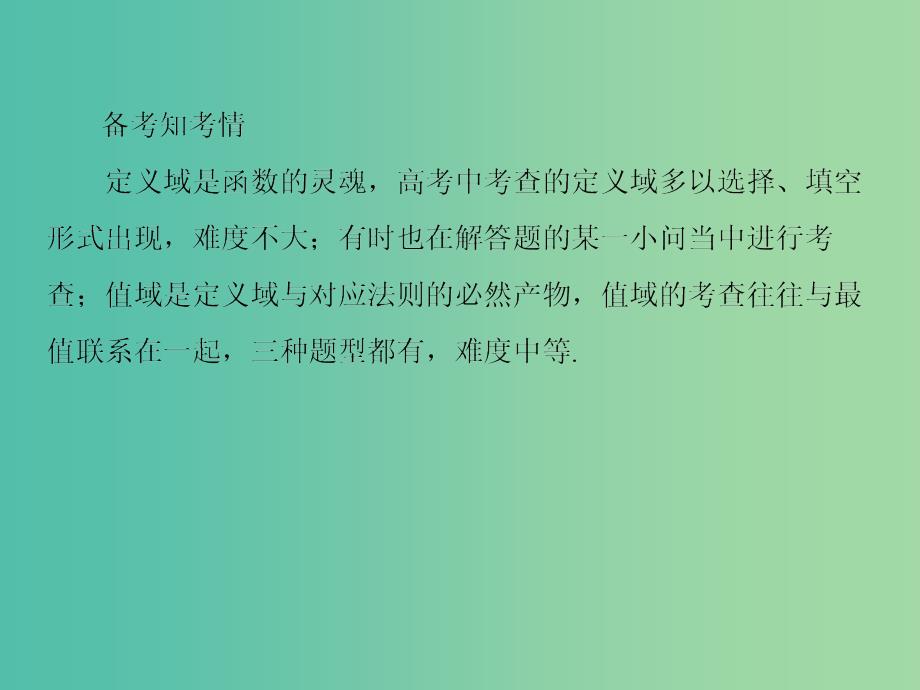 备考知考情

定义域是函数的灵魂，高考中考查的定义域多以选择、填空形式出现，难度不大；有时也在解答题的某一小问当中进行考查；值域是定义域与对应法则的必然产物，值域的考查往往与最值联系在一起，三种题型都有，难度中等.